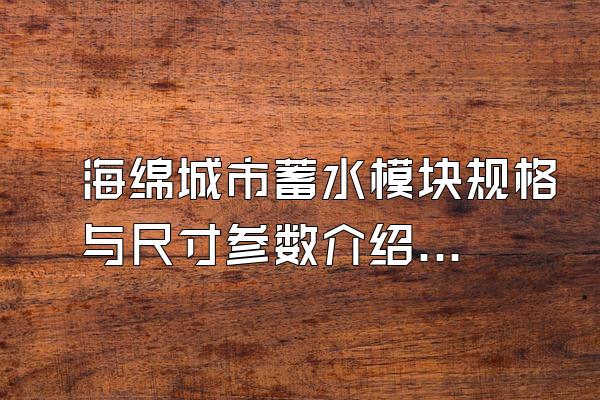 海绵城市蓄水模块规格与尺寸参数介绍...